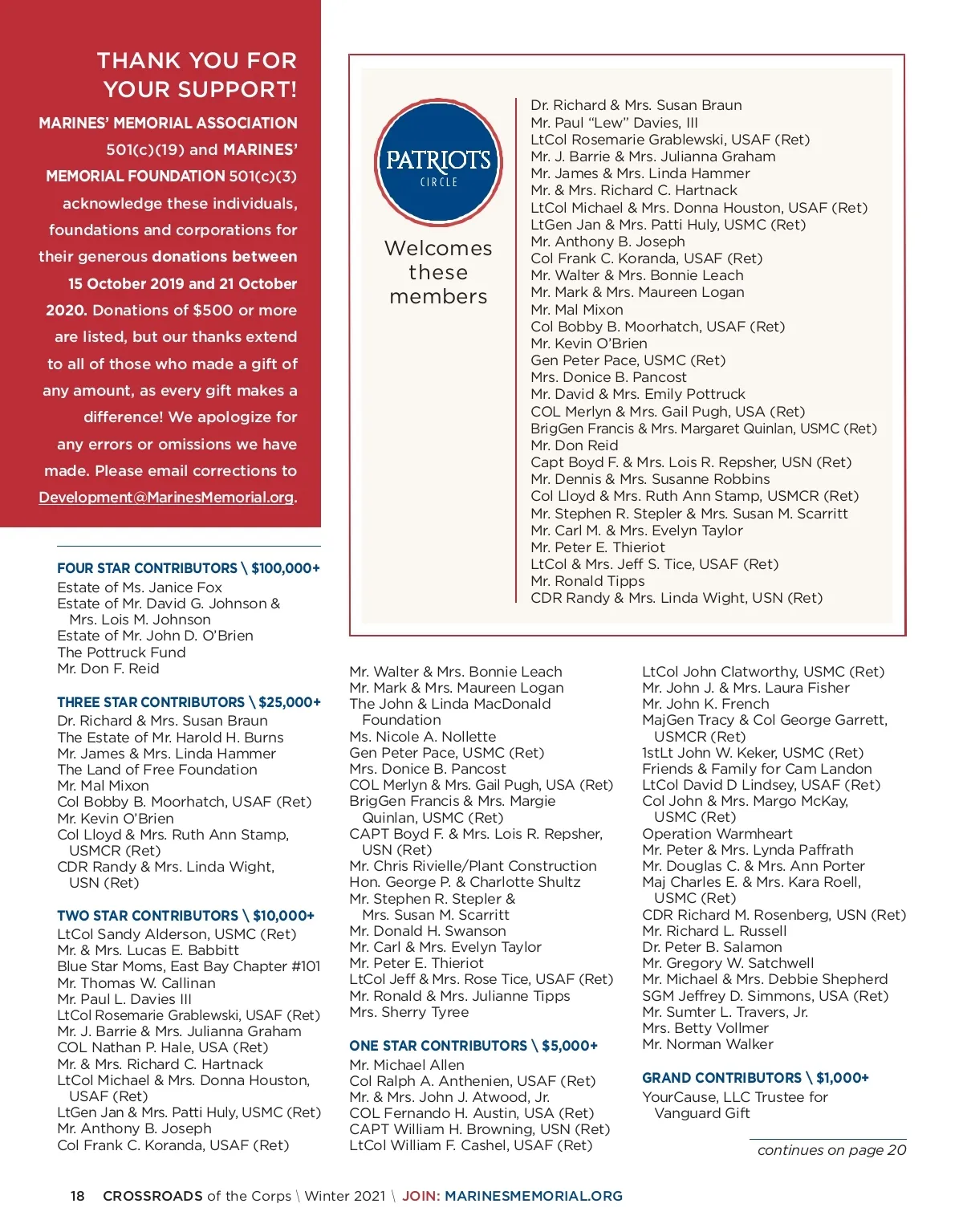 THANK YOU FOR YOUR SUPPORT!

MARINES' MEMORIAL ASSOCIATION 501(c)(19) and MARINES' MEMORIAL FOUNDATION 501(c)(3) acknowledge these individuals, foundations and corporations for their generous donations between 15 October 2019 and 21 October 2020. Donations of $500 or more are listed, but our thanks extend to all of those who made a gift of any amount, as every gift makes a difference! We apologize for any errors or omissions we have made. Please email corrections to Development@MarinesMemorial.org.

PATRIOTS CIRCLE

Welcomes these members

Dr. Richard & Mrs. Susan Braun
Mr. Paul "Lew" Davies, III
LtCol Rosemarie Grablewski, USAF (Ret)
Mr. J. Barrie & Mrs. Julianna Graham
Mr. James & Mrs. Linda Hammer
Mr. & Mrs. Richard C. Hartnack
LtCol Michael & Mrs. Donna Houston, USAF (Ret)
LtGen Jan & Mrs. Patti Huly, USMC (Ret)
Mr. Anthony B. Joseph
Col Frank C. Koranda, USAF (Ret)
Mr. Walter & Mrs. Bonnie Leach
Mr. Mark & Mrs. Maureen Logan
Mr. Mal Mixon
Col Bobby B. Moorhatch, USAF (Ret)
Mr. Kevin O'Brien
Gen Peter Pace, USMC (Ret)
Mrs. Donice B. Pancost
Mr. David & Mrs. Emily Pottruck
COL Merlyn & Mrs. Gail Pugh, USA (Ret)
BrigGen Francis & Mrs. Margaret Quinlan, USMC (Ret)
Mr. Don Reid
Capt Boyd F. & Mrs. Lois R. Repsher, USN (Ret)
Mr. Dennis & Mrs. Susanne Robbins
Col Lloyd & Mrs. Ruth Ann Stamp, USMCR (Ret)
Mr. Stephen R. Stepler & Mrs. Susan M. Scarritt
Mr. Carl M. & Mrs. Evelyn Taylor
Mr. Peter E. Thieriot
LtCol & Mrs. Jeff S. Tice, USAF (Ret)
Mr. Ronald Tipps
CDR Randy & Mrs. Linda Wight, USN (Ret)

FOUR STAR CONTRIBUTORS \ $100,000+
Estate of Ms. Janice Fox
Estate of Mr. David G. Johnson & Mrs. Lois M. Johnson
Estate of Mr. John D. O'Brien
The Pottruck Fund
Mr. Don F. Reid

THREE STAR CONTRIBUTORS \ $25,000+
Dr. Richard & Mrs. Susan Braun
The Estate of Mr. Harold H. Burns
Mr. James & Mrs. Linda Hammer
The Land of Free Foundation
Mr. Mal Mixon
Col Bobby B. Moorhatch, USAF (Ret)
Mr. Kevin O'Brien
Col Lloyd & Mrs. Ruth Ann Stamp, USMCR (Ret)
CDR Randy & Mrs. Linda Wight, USN (Ret)

TWO STAR CONTRIBUTORS \ $10,000+
LtCol Sandy Alderson, USMC (Ret)
Mr. & Mrs. Lucas E. Babbitt
Blue Star Moms, East Bay Chapter #101
Mr. Thomas W. Callinan
Mr. Paul L. Davies III
LtCol Rosemarie Grablewski, USAF (Ret)
Mr. J. Barrie & Mrs. Julianna Graham
COL Nathan P. Hale, USA (Ret)
Mr. & Mrs. Richard C. Hartnack
LtCol Michael & Mrs. Donna Houston, USAF (Ret)
LtGen Jan & Mrs. Patti Huly, USMC (Ret)
Mr. Anthony B. Joseph
Col Frank C. Koranda, USAF (Ret)
Mr. Walter & Mrs. Bonnie Leach
Mr. Mark & Mrs. Maureen Logan
The John & Linda MacDonald Foundation
Ms. Nicole A. Nollette
Gen Peter Pace, USMC (Ret)
Mrs. Donice B. Pancost
COL Merlyn & Mrs. Gail Pugh, USA (Ret)
BrigGen Francis & Mrs. Margie Quinlan, USMC (Ret)
CAPT Boyd F. & Mrs. Lois R. Repsher, USN (Ret)
Mr. Chris Rivielle/Plant Construction
Hon. George P. & Charlotte Shultz
Mr. Stephen R. Stepler & Mrs. Susan M. Scarritt
Mr. Donald H. Swanson
Mr. Carl & Mrs. Evelyn Taylor
Mr. Peter E. Thieriot
LtCol Jeff & Mrs. Rose Tice, USAF (Ret)
Mr. Ronald & Mrs. Julianne Tipps
Mrs. Sherry Tyree

ONE STAR CONTRIBUTORS \ $5,000+
Mr. Michael Allen
Col Ralph A. Anthenien, USAF (Ret)
Mr. & Mrs. John J. Atwood, Jr.
COL Fernando H. Austin, USA (Ret)
CAPT William H. Browning, USN (Ret)
LtCol William F. Cashel, USAF (Ret)
LtCol John Clatworthy, USMC (Ret)
Mr. John J. & Mrs. Laura Fisher
Mr. John K. French
MajGen Tracy & Col George Garrett, USMCR (Ret)
1stLt John W. Keker, USMC (Ret)
Friends & Family for Cam Landon
LtCol David D Lindsey, USAF (Ret)
Col John & Mrs. Margo McKay, USMC (Ret)
Operation Warmheart
Mr. Peter & Mrs. Lynda Paffrath
Mr. Douglas C. & Mrs. Ann Porter
Maj Charles E. & Mrs. Kara Roell, USMC (Ret)
CDR Richard M. Rosenberg, USN (Ret)
Mr. Richard L. Russell
Dr. Peter B. Salamon
Mr. Gregory W. Satchwell
Mr. Michael & Mrs. Debbie Shepherd
SGM Jeffrey D. Simmons, USA (Ret)
Mr. Sumter L. Travers, Jr.
Mrs. Betty Vollmer
Mr. Norman Walker

GRAND CONTRIBUTORS \ $1,000+
YourCause, LLC Trustee for Vanguard Gift

continues on page 20

18 CROSSROADS of the Corps \ Winter 2021 \ JOIN: MARINESMEMORIAL.ORG